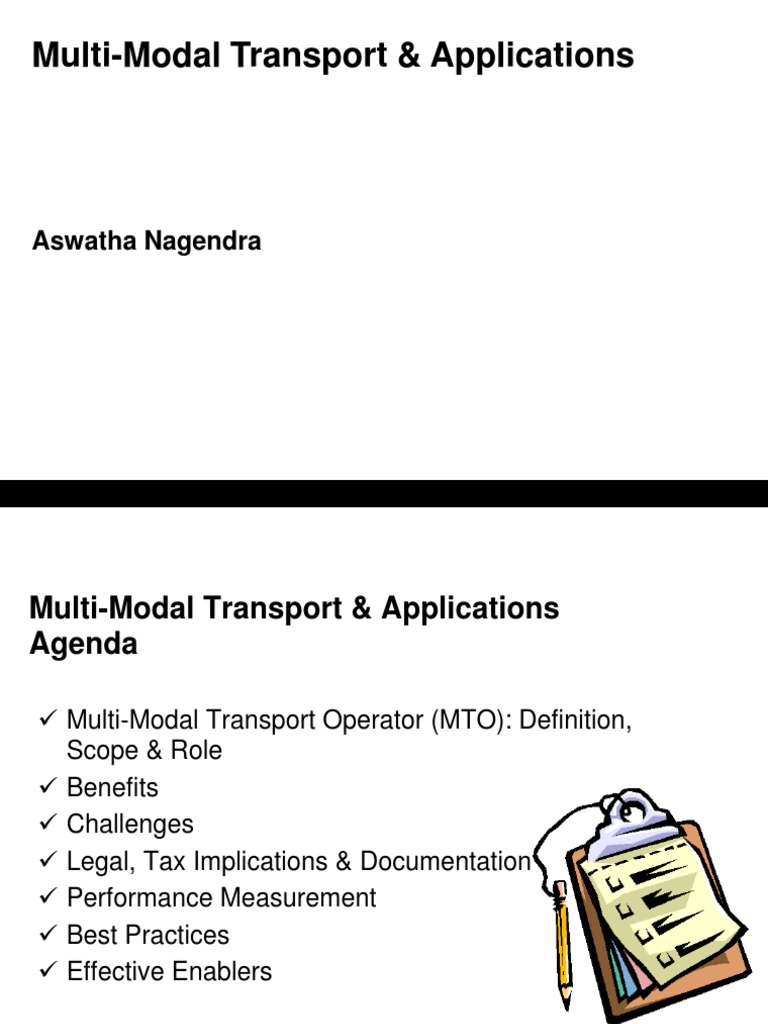 Multi-Modal Transport & Applications

Aswatha Nagendra

Multi-Modal Transport & Applications
Agenda

✓ Multi-Modal Transport Operator (MTO): Definition, Scope & Role
✓ Benefits
✓ Challenges
✓ Legal, Tax Implications & Documentation
✓ Performance Measurement
✓ Best Practices
✓ Effective Enablers